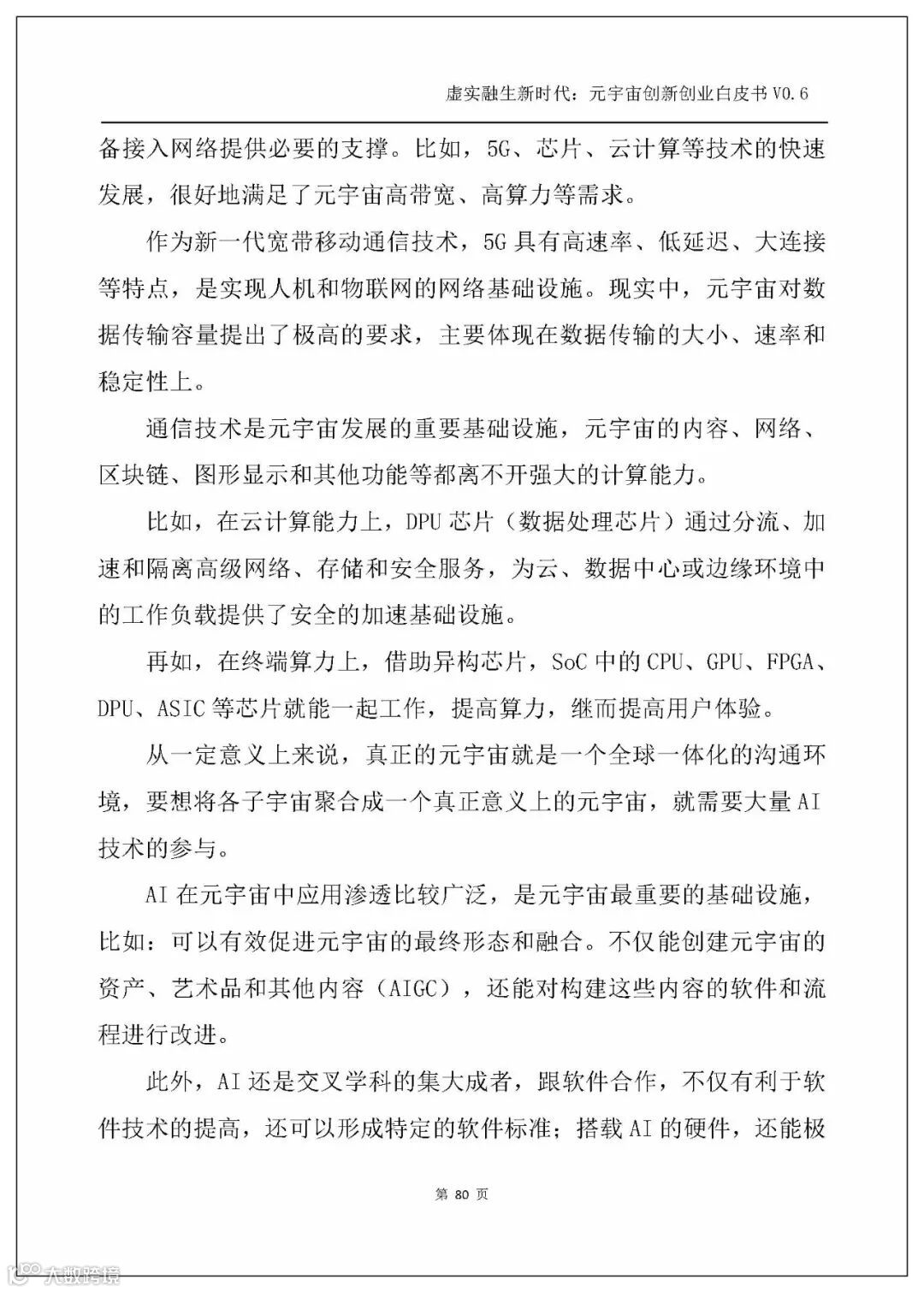 虚实融生新时代：元宇宙创新创业白皮书 V0.6

备接入网络提供必要的支撑。比如，5G、芯片、云计算等技术的快速发展，很好地满足了元宇宙高带宽、高算力等需求。

作为新一代宽带移动通信技术，5G 具有高速率、低延迟、大连接等特点，是实现人机和物联网的网络基础设施。现实中，元宇宙对数据传输容量提出了极高的要求，主要体现在数据传输的大小、速率和稳定性上。

通信技术是元宇宙发展的重要基础设施，元宇宙的内容、网络、区块链、图形显示和其他功能等都离不开强大的计算能力。

比如，在云计算能力上，DPU 芯片（数据处理芯片）通过分流、加速和隔离高级网络、存储和安全服务，为云、数据中心或边缘环境中的工作负载提供了安全的加速基础设施。

再如，在终端算力上，借助异构芯片，SoC 中的 CPU、GPU、FPGA、DPU、ASIC 等芯片就能一起工作，提高算力，继而提高用户体验。

从一定意义上来说，真正的元宇宙就是一个全球一体化的沟通环境，要想将各子宇宙聚合成一个真正意义上的元宇宙，就需要大量 AI 技术的参与。

AI 在元宇宙中应用渗透比较广泛，是元宇宙最重要的基础设施，比如：可以有效促进元宇宙的最终形态和融合。不仅能创建元宇宙的资产、艺术品和其他内容（AIGC），还能对构建这些内容的软件和流程进行改进。

此外，AI 还是交叉学科的集大成者，跟软件合作，不仅有利于软件技术的提高，还可以形成特定的软件标准；搭载 AI 的硬件，还能极

第 80 页

大数跨境